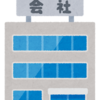 会社